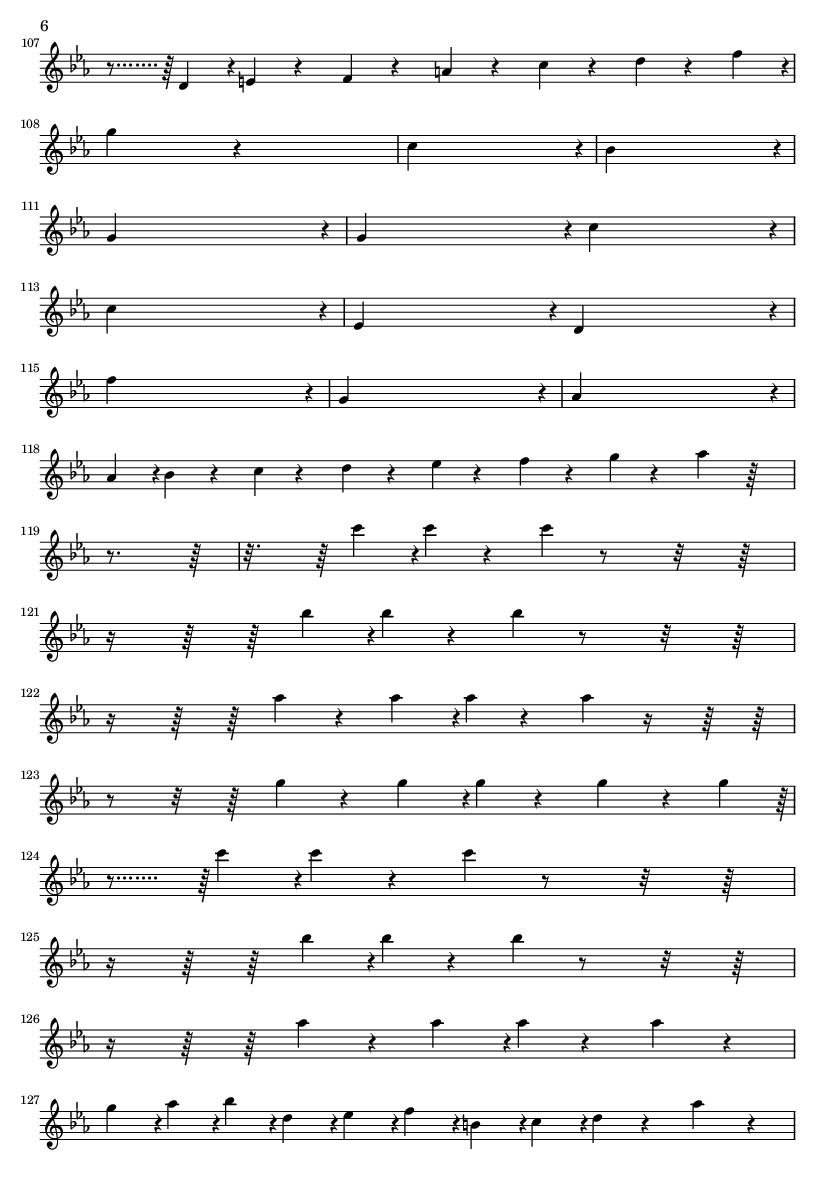 6

107

108

111

113

115

118

119

121

122

123

124

125

126

127